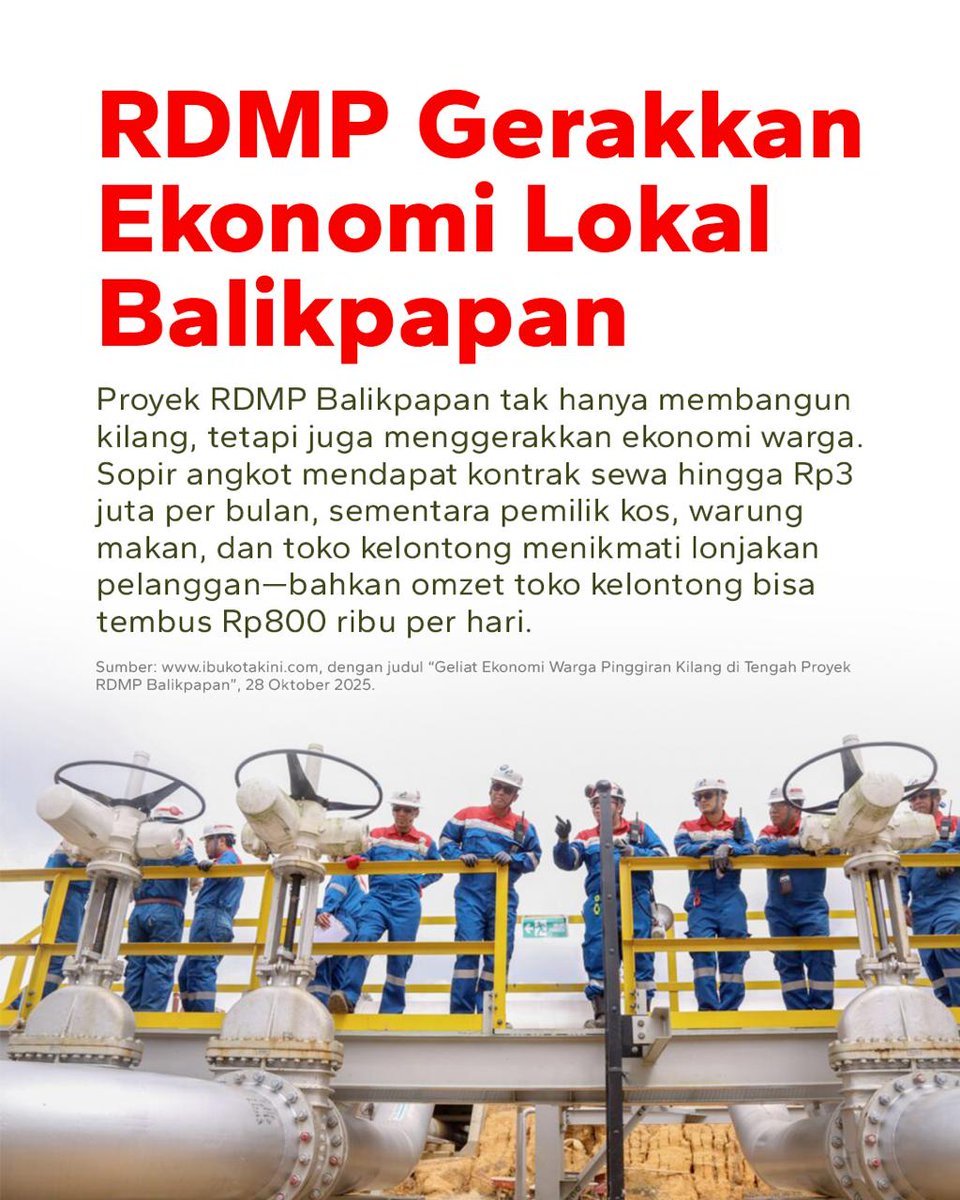 RDMP Gerakkan Ekonomi Lokal Balikpapan

Proyek RDMP Balikpapan tak hanya membangun kilang, tetapi juga menggerakkan ekonomi warga. Sopir angkot mendapat kontrak sewa hingga Rp3 juta per bulan, sementara pemilik kos, warung makan, dan toko kelontong menikmati lonjakan pelanggan—bahkan omzet toko kelontong bisa tembus Rp800 ribu per hari.

Sumber: www.ibukotakini.com, dengan judul "Geliat Ekonomi Warga Pinggiran Kilang di Tengah Proyek RDMP Balikpapan", 28 Oktober 2025.